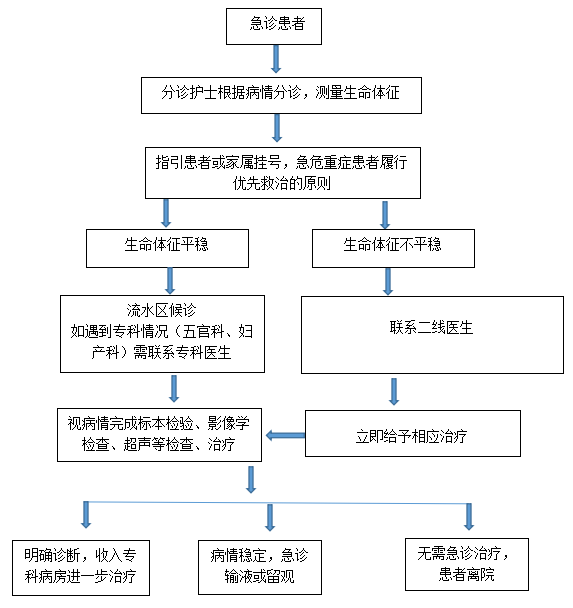 急诊患者

分诊护士根据病情分诊，测量生命体征

指引患者或家属挂号，急危重症患者履行优先救治的原则

生命体征平稳

生命体征不平稳

流水区候诊
如遇到专科情况（五官科、妇产科）需联系专科医生

联系二线医生

视病情完成标本检验、影像学检查、超声等检查、治疗

立即给予相应治疗

明确诊断，收入专科病房进一步治疗

病情稳定，急诊输液或留观

无需急诊治疗，患者离院